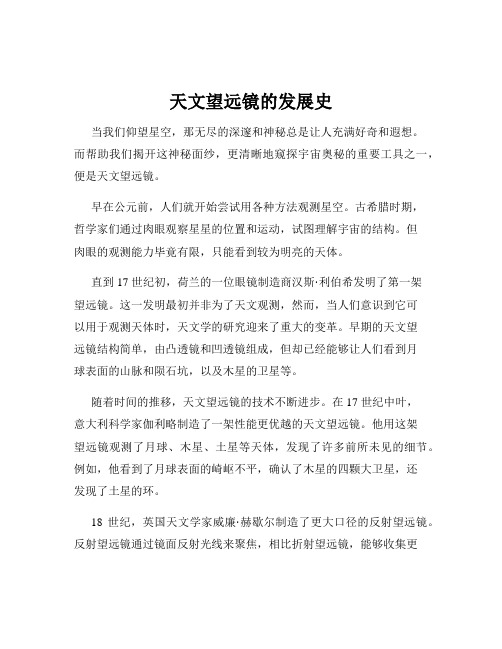 天文望远镜的发展史

当我们仰望星空，那无尽的深邃和神秘总是让人充满好奇和遐想。而帮助我们揭开这神秘面纱，更清晰地窥探宇宙奥秘的重要工具之一，便是天文望远镜。

早在公元前，人们就开始尝试用各种方法观测星空。古希腊时期，哲学家们通过肉眼观察星星的位置和运动，试图理解宇宙的结构。但肉眼的观测能力毕竟有限，只能看到较为明亮的天体。

直到 17 世纪初，荷兰的一位眼镜制造商汉斯·利伯希发明了第一架望远镜。这一发明最初并非为了天文观测，然而，当人们意识到它可以用于观测天体时，天文学的研究迎来了重大的变革。早期的天文望远镜结构简单，由凸透镜和凹透镜组成，但却已经能够让人们看到月球表面的山脉和陨石坑，以及木星的卫星等。

随着时间的推移，天文望远镜的技术不断进步。在 17 世纪中叶，意大利科学家伽利略制造了一架性能更优越的天文望远镜。他用这架望远镜观测了月球、木星、土星等天体，发现了许多前所未见的细节。例如，他看到了月球表面的崎岖不平，确认了木星的四颗大卫星，还发现了土星的环。

18 世纪，英国天文学家威廉·赫歇尔制造了更大口径的反射望远镜。反射望远镜通过镜面反射光线来聚焦，相比折射望远镜，能够收集更